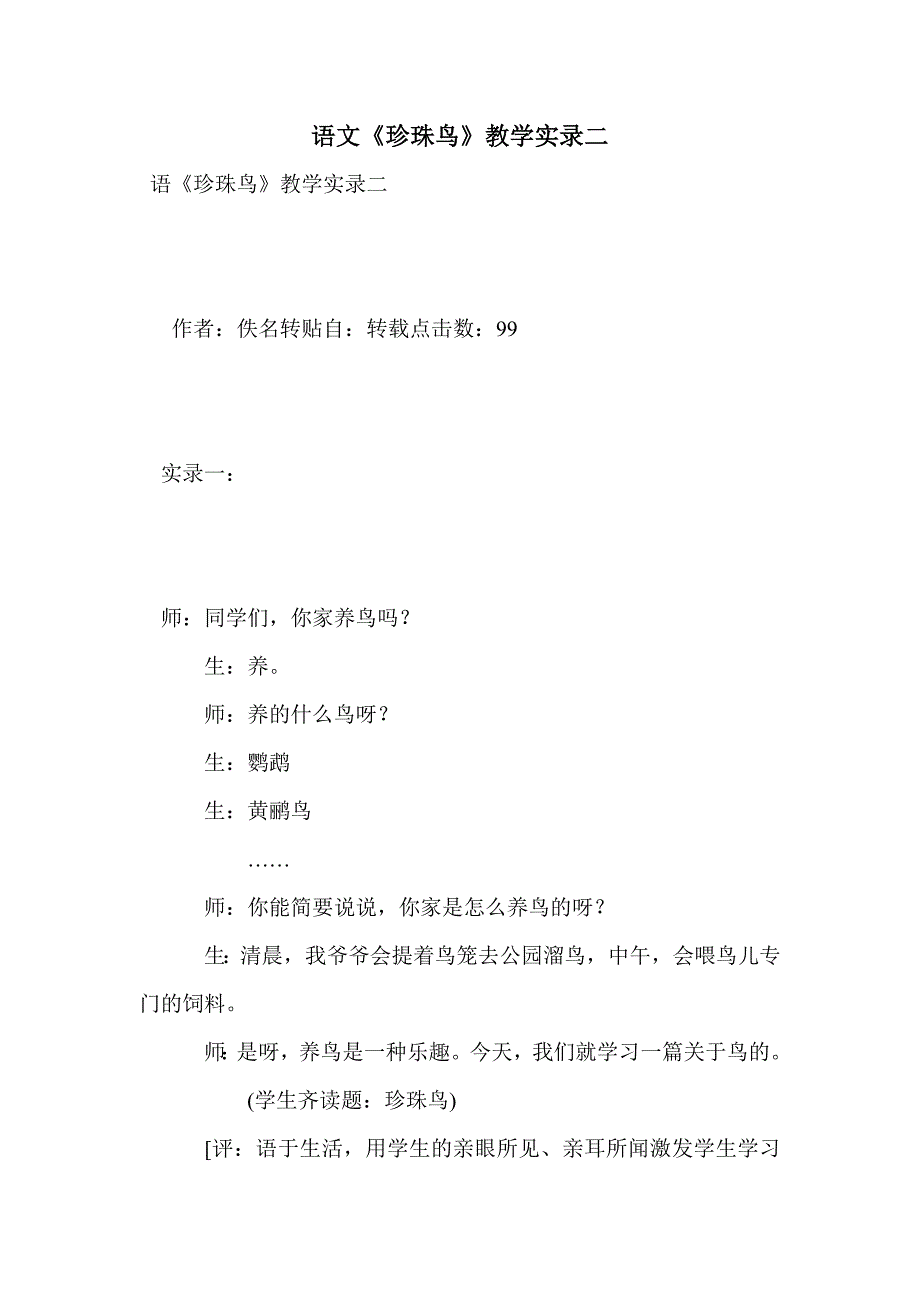 语文《珍珠鸟》教学实录二

语《珍珠鸟》教学实录二

作者：佚名转贴自：转载点击数：99

实录一：

师：同学们，你家养鸟吗？

生：养。

师：养的什么鸟呀？

生：鹦鹉

生：黄鹂鸟

……

师：你能简要说说，你家是怎么养鸟的呀？

生：清晨，我爷爷会提着鸟笼去公园溜鸟，中午，会喂鸟儿专门的饲料。

师：是呀，养鸟是一种乐趣。今天，我们就学习一篇关于鸟的。

(学生齐读题：珍珠鸟)

[评：语于生活，用学生的亲眼所见、亲耳所闻激发学生学习